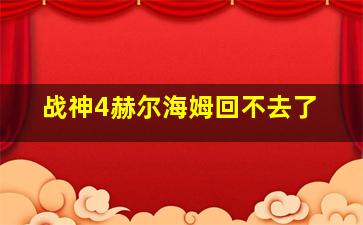 战神4赫尔海姆回不去了